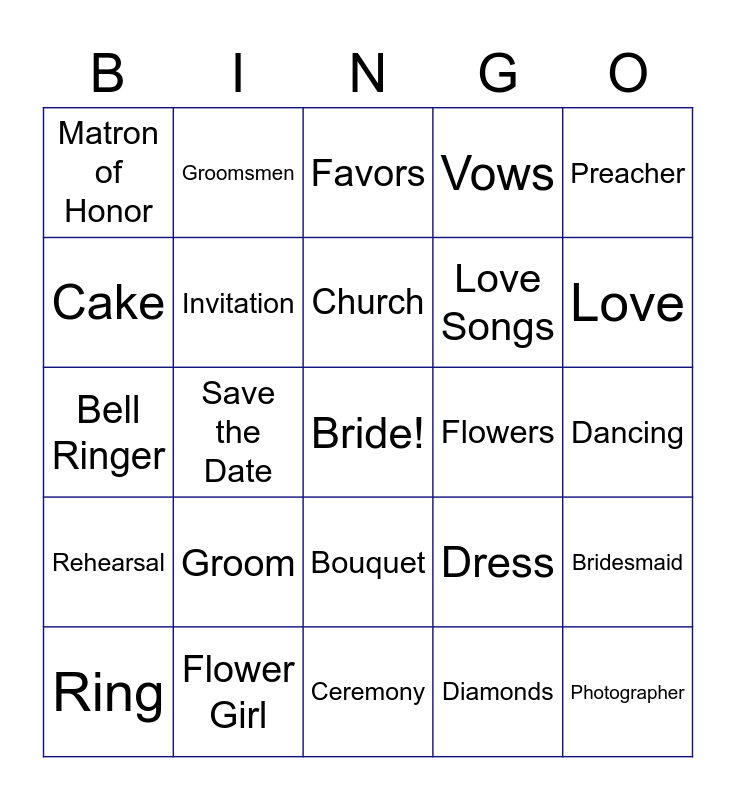 | B | I | N | G | O |
|---|---|---|---|---|
| Matron of Honor | Groomsmen | Favors | Vows | Preacher |
| Cake | Invitation | Church | Love Songs | Love |
| Bell Ringer | Save the Date | Bride! | Flowers | Dancing |
| Rehearsal | Groom | Bouquet | Dress | Bridesmaid |
| Ring | Flower Girl | Ceremony | Diamonds | Photographer |